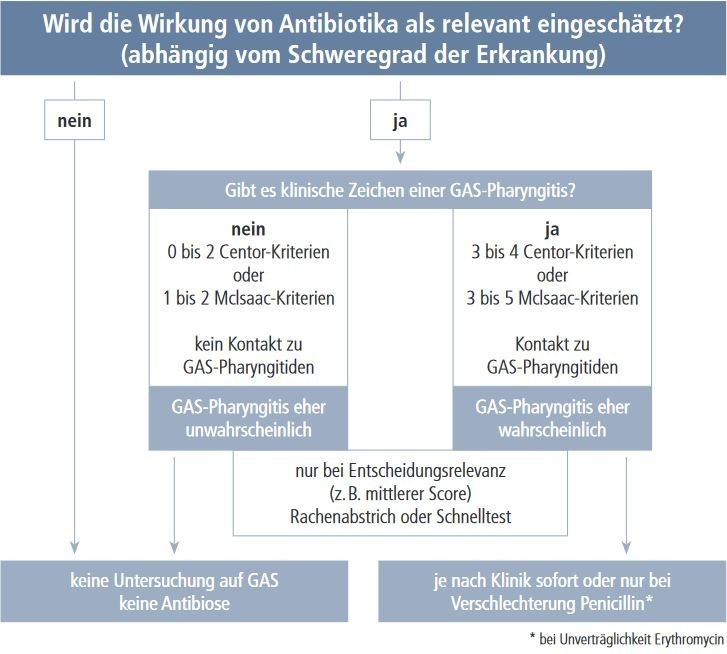 Wird die Wirkung von Antibiotika als relevant eingeschätzt?
(abhängig vom Schweregrad der Erkrankung)

nein

ja

Gibt es klinische Zeichen einer GAS-Pharyngitis?

nein
0 bis 2 Centor-Kriterien
oder
1 bis 2 McIsaac-Kriterien

kein Kontakt zu
GAS-Pharyngitiden

GAS-Pharyngitis eher
unwahrscheinlich

ja
3 bis 4 Centor-Kriterien
oder
3 bis 5 McIsaac-Kriterien

Kontakt zu
GAS-Pharyngitiden

GAS-Pharyngitis eher
wahrscheinlich

nur bei Entscheidungsrelevanz
(z. B. mittlerer Score)
Rachenabstrich oder Schnelltest

keine Untersuchung auf GAS
keine Antibiose

je nach Klinik sofort oder nur bei
Verschlechterung Penicillin*

* bei Unverträglichkeit Erythromycin